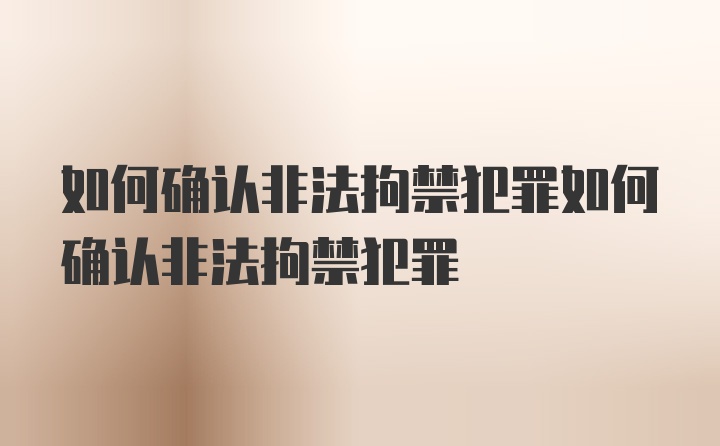 如何确认非法拘禁犯罪如何确认非法拘禁犯罪